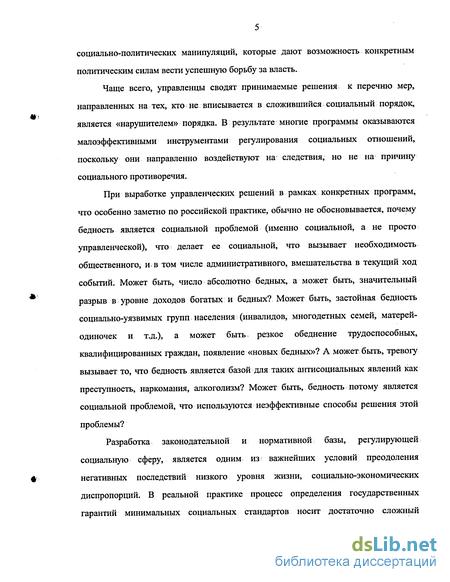 5

социально-политических манипуляций, которые дают возможность конкретным политическим силам вести успешную борьбу за власть.

Чаще всего, управленцы сводят принимаемые решения к перечню мер, направленных на тех, кто не вписывается в сложившийся социальный порядок, является «нарушителем» порядка. В результате многие программы оказываются малоэффективными инструментами регулирования социальных отношений, поскольку они направленно воздействуют на следствия, но не на причину социального противоречия.

При выработке управленческих решений в рамках конкретных программ, что особенно заметно по российской практике, обычно не обосновывается, почему бедность является социальной проблемой (именно социальной, а не просто управленческой), что делает ее социальной, что вызывает необходимость общественного, и в том числе административного, вмешательства в текущий ход событий. Может быть, число абсолютно бедных, а может быть, значительный разрыв в уровне доходов богатых и бедных? Может быть, застойная бедность социально-уязвимых групп населения (инвалидов, многодетных семей, матерей-одиночек и т.д.), а может быть резкое обеднение трудоспособных, квалифицированных граждан, появление «новых бедных»? А может быть, тревогу вызывает то, что бедность является базой для таких антисоциальных явлений как преступность, наркомания, алкоголизм? Может быть, бедность потому является социальной проблемой, что используются неэффективные способы решения этой проблемы?

Разработка законодательной и нормативной базы, регулирующей социальную сферу, является одним из важнейших условий преодоления негативных последствий низкого уровня жизни, социально-экономических диспропорций. В реальной практике процесс определения государственных гарантий минимальных социальных стандартов носит достаточно сложный

dsLib.net
библиотека диссертаций